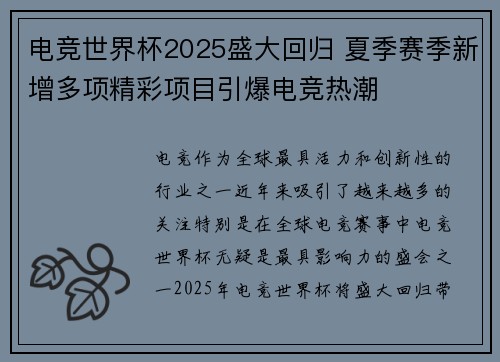 电竞世界杯2025盛大回归 夏季赛季新增多项精彩项目引爆电竞热潮

电竞作为全球最具活力和创新性的行业之一近年来吸引了越来越多的关注特别是在全球电竞赛事中电竞世界杯无疑是最具影响力的盛会之一2025年电竞世界杯将盛大回归带